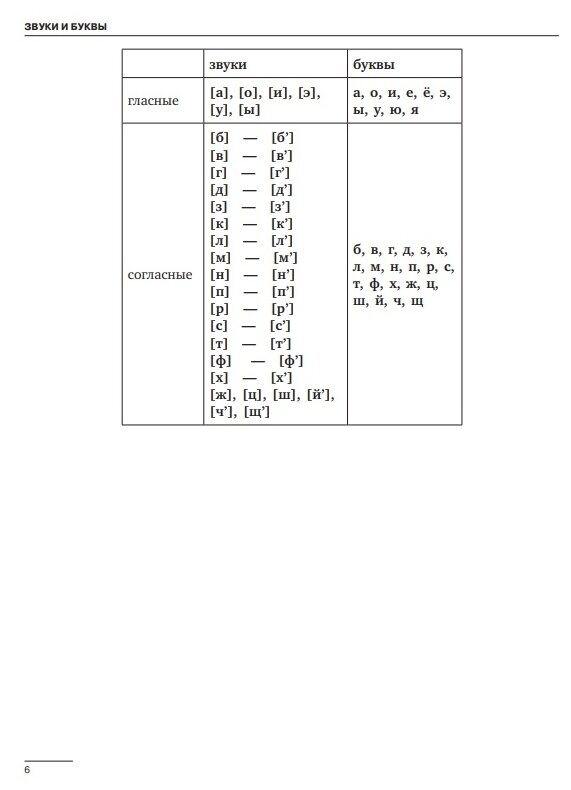 ЗВУКИ И БУКВЫ

| | звуки | буквы |
|---|---|---|
| гласные | [а], [о], [и], [э], [у], [ы] | а, о, и, е, ё, э, ы, у, ю, я |
| согласные | [б] — [б’]<br>[в] — [в’]<br>[г] — [г’]<br>[д] — [д’]<br>[з] — [з’]<br>[к] — [к’]<br>[л] — [л’]<br>[м] — [м’]<br>[н] — [н’]<br>[п] — [п’]<br>[р] — [р’]<br>[с] — [с’]<br>[т] — [т’]<br>[ф] — [ф’]<br>[х] — [х’]<br>[ж], [ц], [ш], [й’], [ч’], [щ’] | б, в, г, д, з, к, л, м, н, п, р, с, т, ф, х, ж, ц, ш, й, ч, щ |

6